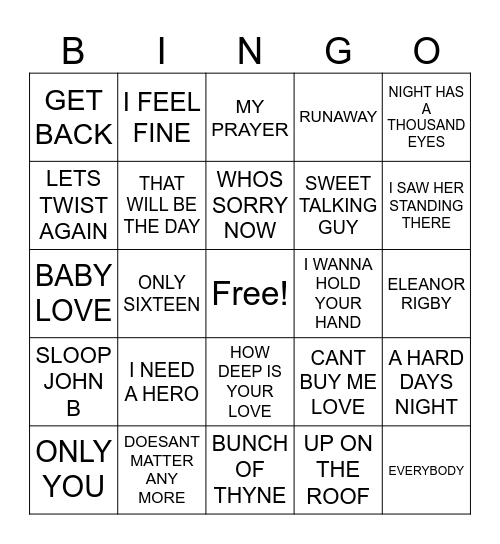 | B | I | N | G | O |
|---|---|---|---|---|
| GET BACK | I FEEL FINE | MY PRAYER | RUNAWAY | NIGHT HAS A THOUSAND EYES |
| LETS TWIST AGAIN | THAT WILL BE THE DAY | WHOS SORRY NOW | SWEET TALKING GUY | I SAW HER STANDING THERE |
| BABY LOVE | ONLY SIXTEEN | Free! | I WANNA HOLD YOUR HAND | ELEANOR RIGBY |
| SLOOP JOHN B | I NEED A HERO | HOW DEEP IS YOUR LOVE | CANT BUY ME LOVE | A HARD DAYS NIGHT |
| ONLY YOU | DOESANT MATTER ANY MORE | BUNCH OF THYNE | UP ON THE ROOF | EVERYBODY |